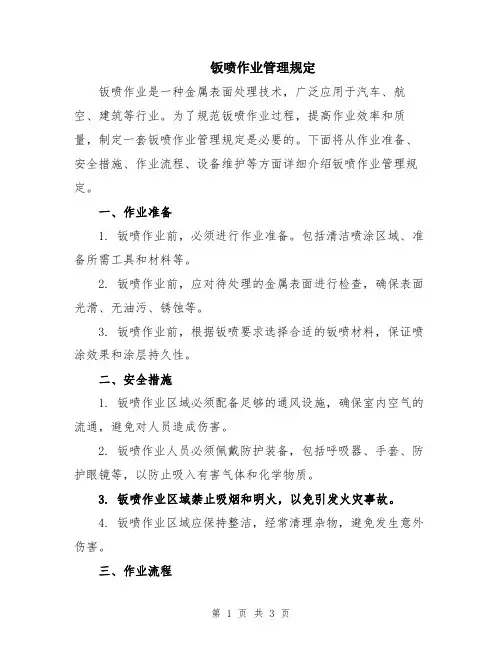 钣喷作业管理规定

钣喷作业是一种金属表面处理技术，广泛应用于汽车、航空、建筑等行业。为了规范钣喷作业过程，提高作业效率和质量，制定一套钣喷作业管理规定是必要的。下面将从作业准备、安全措施、作业流程、设备维护等方面详细介绍钣喷作业管理规定。

一、作业准备

1. 钣喷作业前，必须进行作业准备。包括清洁喷涂区域、准备所需工具和材料等。

2. 钣喷作业前，应对待处理的金属表面进行检查，确保表面光滑、无油污、锈蚀等。

3. 钣喷作业前，根据钣喷要求选择合适的钣喷材料，保证喷涂效果和涂层持久性。

二、安全措施

1. 钣喷作业区域必须配备足够的通风设施，确保室内空气的流通，避免对人员造成伤害。

2. 钣喷作业人员必须佩戴防护装备，包括呼吸器、手套、防护眼镜等，以防止吸入有害气体和化学物质。

3. 钣喷作业区域禁止吸烟和明火，以免引发火灾事故。

4. 钣喷作业区域应保持整洁，经常清理杂物，避免发生意外伤害。

三、作业流程

第 1 页 共 3 页